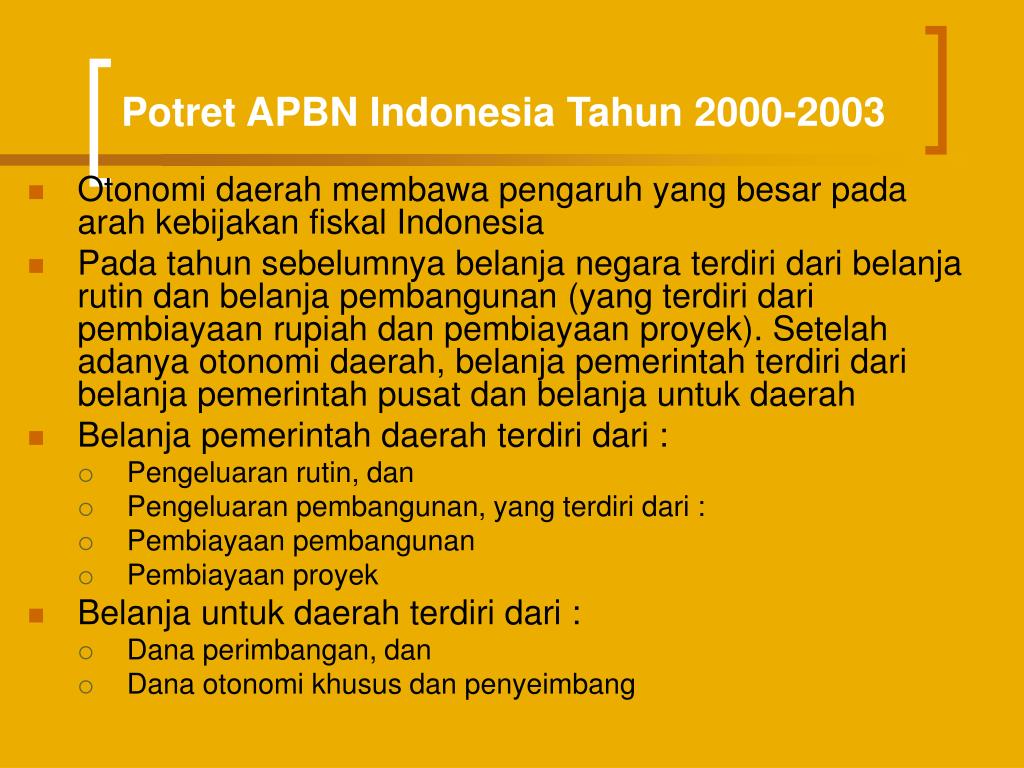 Potret APBN Indonesia Tahun 2000-2003

Otonomi daerah membawa pengaruh yang besar pada arah kebijakan fiskal Indonesia

Pada tahun sebelumnya belanja negara terdiri dari belanja rutin dan belanja pembangunan (yang terdiri dari pembiayaan rupiah dan pembiayaan proyek). Setelah adanya otonomi daerah, belanja pemerintah terdiri dari belanja pemerintah pusat dan belanja untuk daerah

Belanja pemerintah daerah terdiri dari :

Pengeluaran rutin, dan

Pengeluaran pembangunan, yang terdiri dari :

Pembiayaan pembangunan

Pembiayaan proyek

Belanja untuk daerah terdiri dari :

Dana perimbangan, dan

Dana otonomi khusus dan penyeimbang